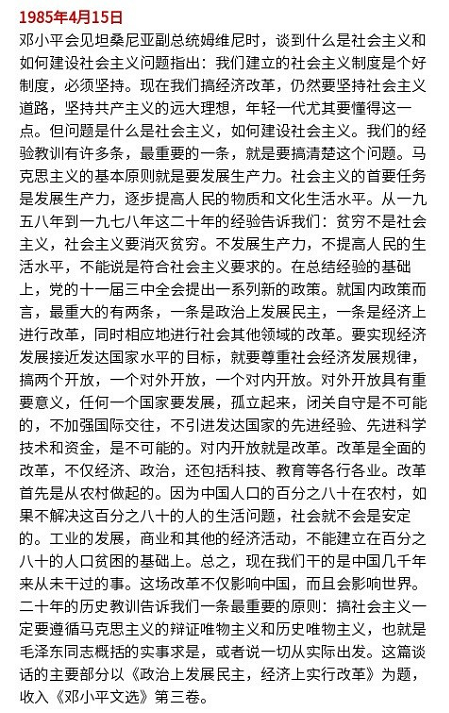 1985年4月15日

邓小平会见坦桑尼亚副总统姆维尼时，谈到什么是社会主义和如何建设社会主义问题指出：我们建立的社会主义制度是个好制度，必须坚持。现在我们搞经济改革，仍然要坚持社会主义道路，坚持共产主义的远大理想，年轻一代尤其要懂得这一点。但问题是什么是社会主义，如何建设社会主义。我们的经验教训有许多条，最重要的一条，就是要搞清楚这个问题。马克思主义的基本原则就是要发展生产力。社会主义的首要任务是发展生产力，逐步提高人民的物质和文化生活水平。从一九五八年到一九七八年这二十年的经验告诉我们：贫穷不是社会主义，社会主义要消灭贫穷。不发展生产力，不提高人民的生活水平，不能说是符合社会主义要求的。在总结经验的基础上，党的十一届三中全会提出一系列新的政策。就国内政策而言，最重大的有两条，一条是政治上发展民主，一条是经济上进行改革，同时相应地进行社会其他领域的改革。要实现经济发展接近发达国家水平的目标，就要尊重社会经济发展规律，搞两个开放，一个对外开放，一个对内开放。对外开放具有重要意义，任何一个国家要发展，孤立起来，闭关自守是不可能的，不加强国际交往，不引进发达国家的先进经验、先进科学技术和资金，是不可能的。对内开放就是改革。改革是全面的改革，不仅经济、政治，还包括科技、教育等各行各业。改革首先是从农村做起的。因为中国人口的百分之八十在农村，如果不解决这百分之八十的人的生活问题，社会就不会是安定的。工业的发展，商业和其他的经济活动，不能建立在百分之八十的人口贫困的基础上。总之，现在我们干的是中国几千年来从未干过的事。这场改革不仅影响中国，而且会影响世界。二十年的历史教训告诉我们一条最重要的原则：搞社会主义一定要遵循马克思主义的辩证唯物主义和历史唯物主义，也就是毛泽东同志概括的实事求是，或者说一切从实际出发。这篇谈话的主要部分以《政治上发展民主，经济上实行改革》为题，收入《邓小平文选》第三卷。